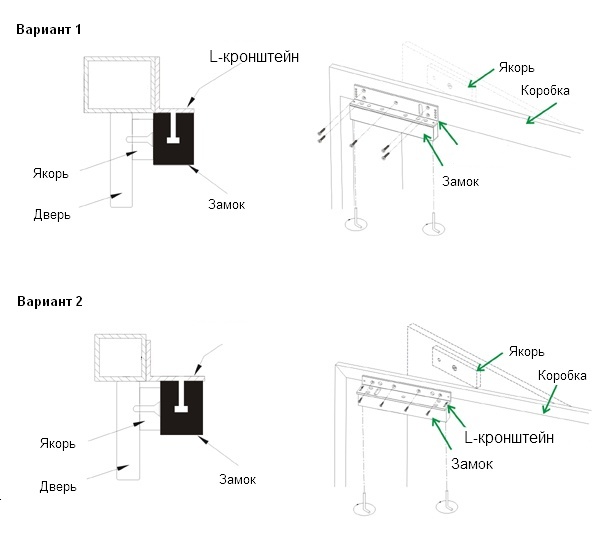 Вариант 1

L-кронштейн

Якорь

Дверь

Замок

Якорь

Коробка

Замок

Вариант 2

Якорь

Дверь

Замок

Якорь

Коробка

L-кронштейн

Замок